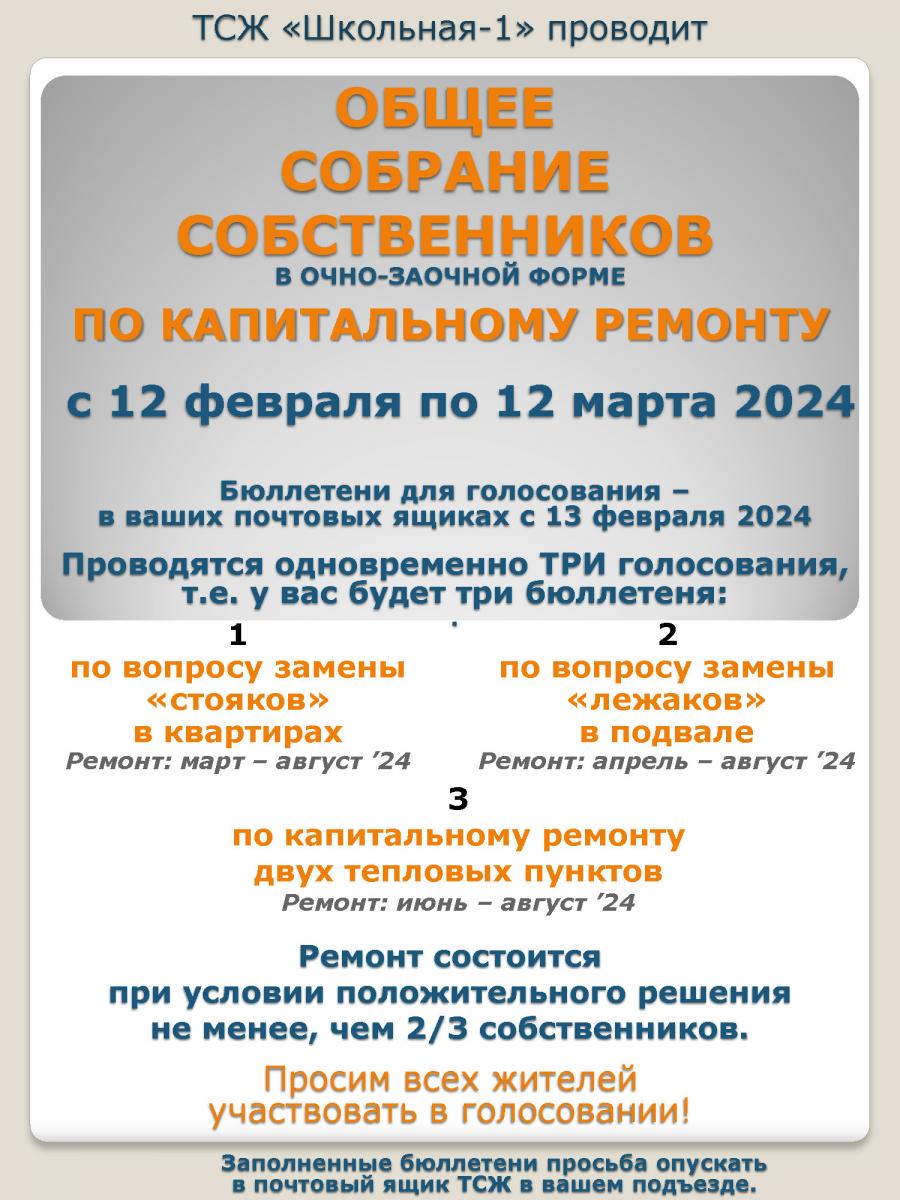 ТСЖ «Школьная-1» проводит

ОБЩЕЕ СОБРАНИЕ СОБСТВЕННИКОВ
В ОЧНО-ЗАОЧНОЙ ФОРМЕ
ПО КАПИТАЛЬНОМУ РЕМОНТУ

с 12 февраля по 12 марта 2024

Бюллетени для голосования – в ваших почтовых ящиках с 13 февраля 2024

Проводятся одновременно ТРИ голосования, т.е. у вас будет три бюллетеня:

1
по вопросу замены «стояков» в квартирах
Ремонт: март – август ’24

2
по вопросу замены «лежаков» в подвале
Ремонт: апрель – август ’24

3
по капитальному ремонту двух тепловых пунктов
Ремонт: июнь – август ’24

Ремонт состоится при условии положительного решения не менее, чем 2/3 собственников.

Просим всех жителей участвовать в голосовании!

Заполненные бюллетени просьба опускать в почтовый ящик ТСЖ в вашем подъезде.